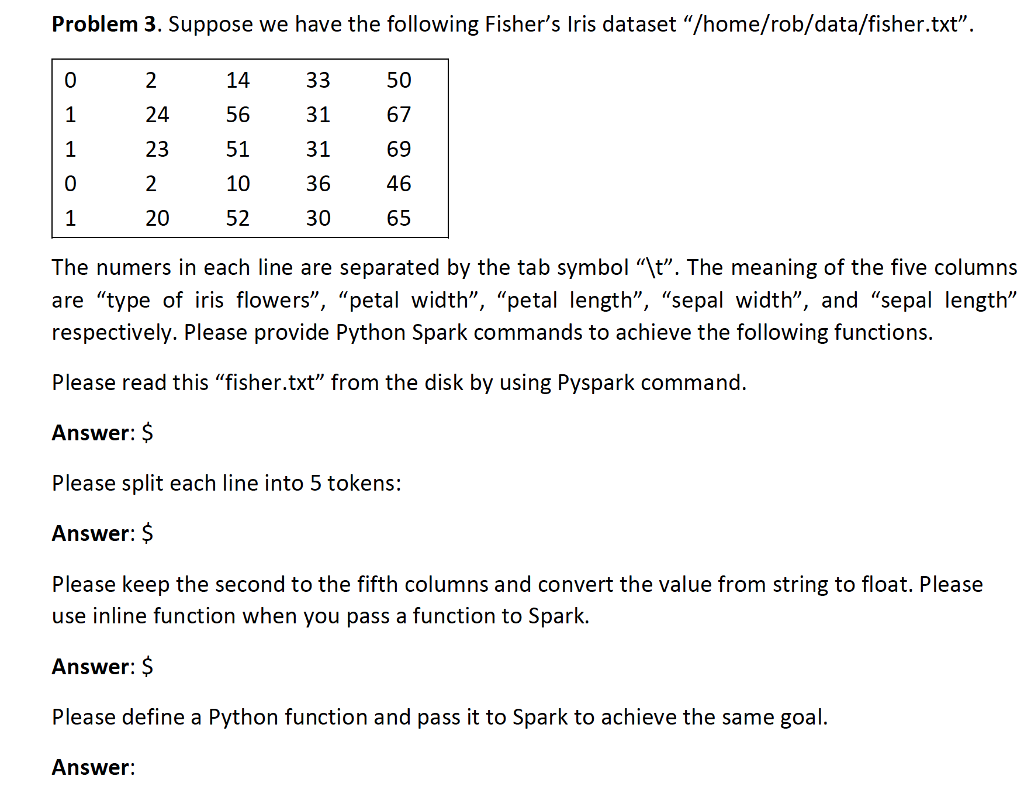 Problem 3. Suppose we have the following Fisher's Iris dataset "/home/rob/data/fisher.txt".

| 0 | 2 | 14 | 33 | 50 |
|---|---|---|---|---|
| 1 | 24 | 56 | 31 | 67 |
| 1 | 23 | 51 | 31 | 69 |
| 0 | 2 | 10 | 36 | 46 |
| 1 | 20 | 52 | 30 | 65 |

The numers in each line are separated by the tab symbol "\t". The meaning of the five columns are "type of iris flowers", "petal width", "petal length", "sepal width", and "sepal length" respectively. Please provide Python Spark commands to achieve the following functions.

Please read this "fisher.txt" from the disk by using Pyspark command.

Answer: $

Please split each line into 5 tokens:

Answer: $

Please keep the second to the fifth columns and convert the value from string to float. Please use inline function when you pass a function to Spark.

Answer: $

Please define a Python function and pass it to Spark to achieve the same goal.

Answer: